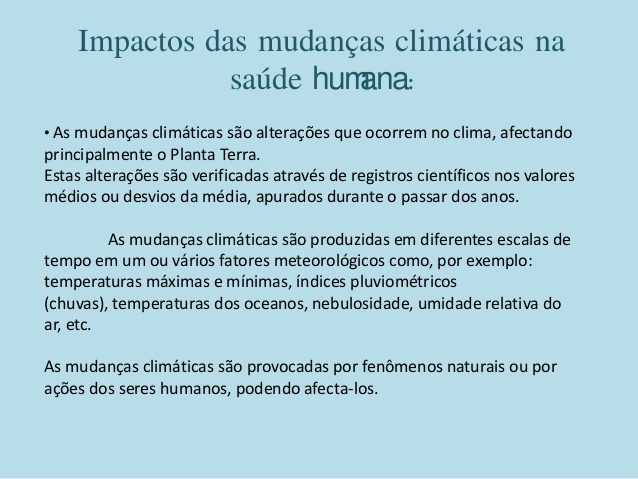 Impactos das mudanças climáticas na saúde humana:

• As mudanças climáticas são alterações que ocorrem no clima, afectando principalmente o Planta Terra.
Estas alterações são verificadas através de registros científicos nos valores médios ou desvios da média, apurados durante o passar dos anos.

As mudanças climáticas são produzidas em diferentes escalas de tempo em um ou vários fatores meteorológicos como, por exemplo: temperaturas máximas e mínimas, índices pluviométricos (chuvas), temperaturas dos oceanos, nebulosidade, umidade relativa do ar, etc.

As mudanças climáticas são provocadas por fenômenos naturais ou por ações dos seres humanos, podendo afecta-los.